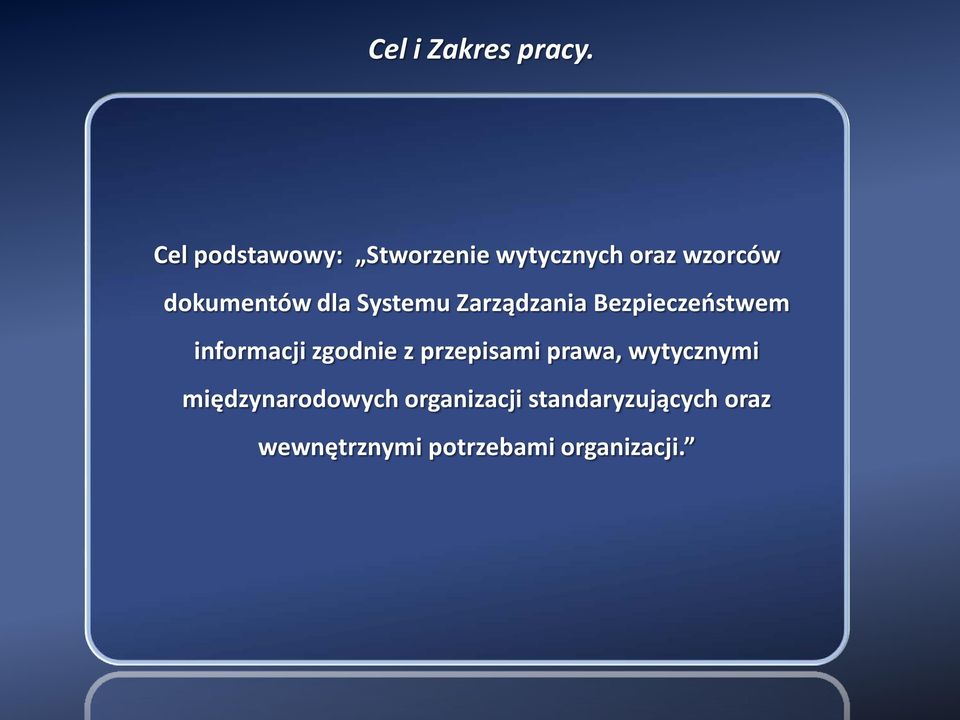 Cel i Zakres pracy.

Cel podstawowy: „Stworzenie wytycznych oraz wzorców dokumentów dla Systemu Zarządzania Bezpieczeństwem informacji zgodnie z przepisami prawa, wytycznymi międzynarodowych organizacji standaryzujących oraz wewnętrznymi potrzebami organizacji.”